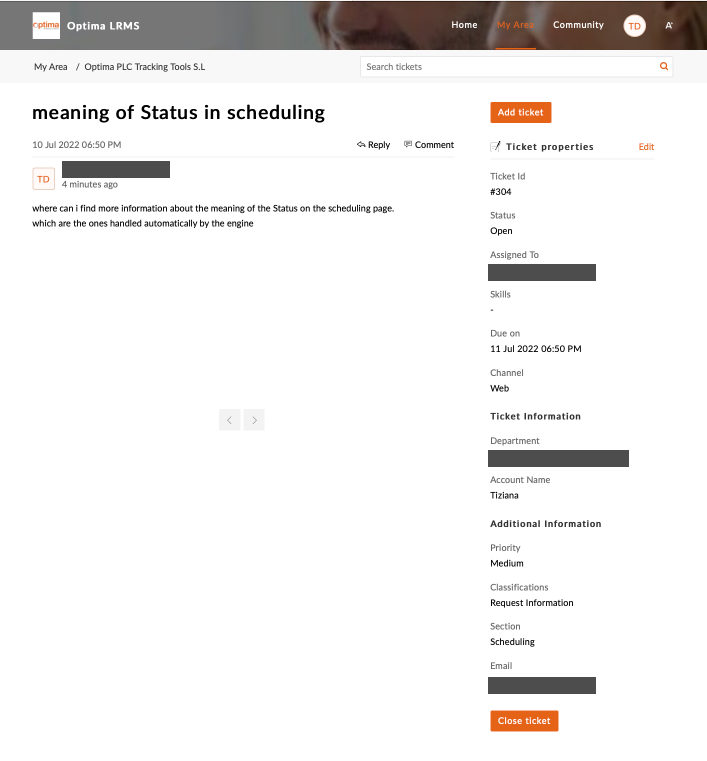 optima Optima LRMS

Home My Area Community TD A

My Area / Optima PLC Tracking Tools S.L

Search tickets

meaning of Status in scheduling

10 Jul 2022 06:50 PM

Reply Comment

TD

4 minutes ago

where can i find more information about the meaning of the Status on the scheduling page.
which are the ones handled automatically by the engine

Add ticket

Ticket properties Edit

Ticket Id
#304

Status
Open

Assigned To

Skills
-

Due on
11 Jul 2022 06:50 PM

Channel
Web

Ticket Information

Department

Account Name
Tiziana

Additional Information

Priority
Medium

Classifications
Request Information

Section
Scheduling

Email

Close ticket